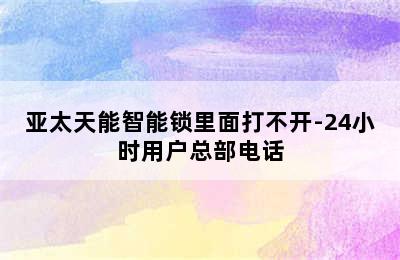 亚太天能智能锁里面打不开-24小时用户总部电话